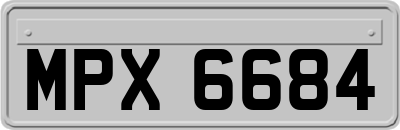 MPX 6684